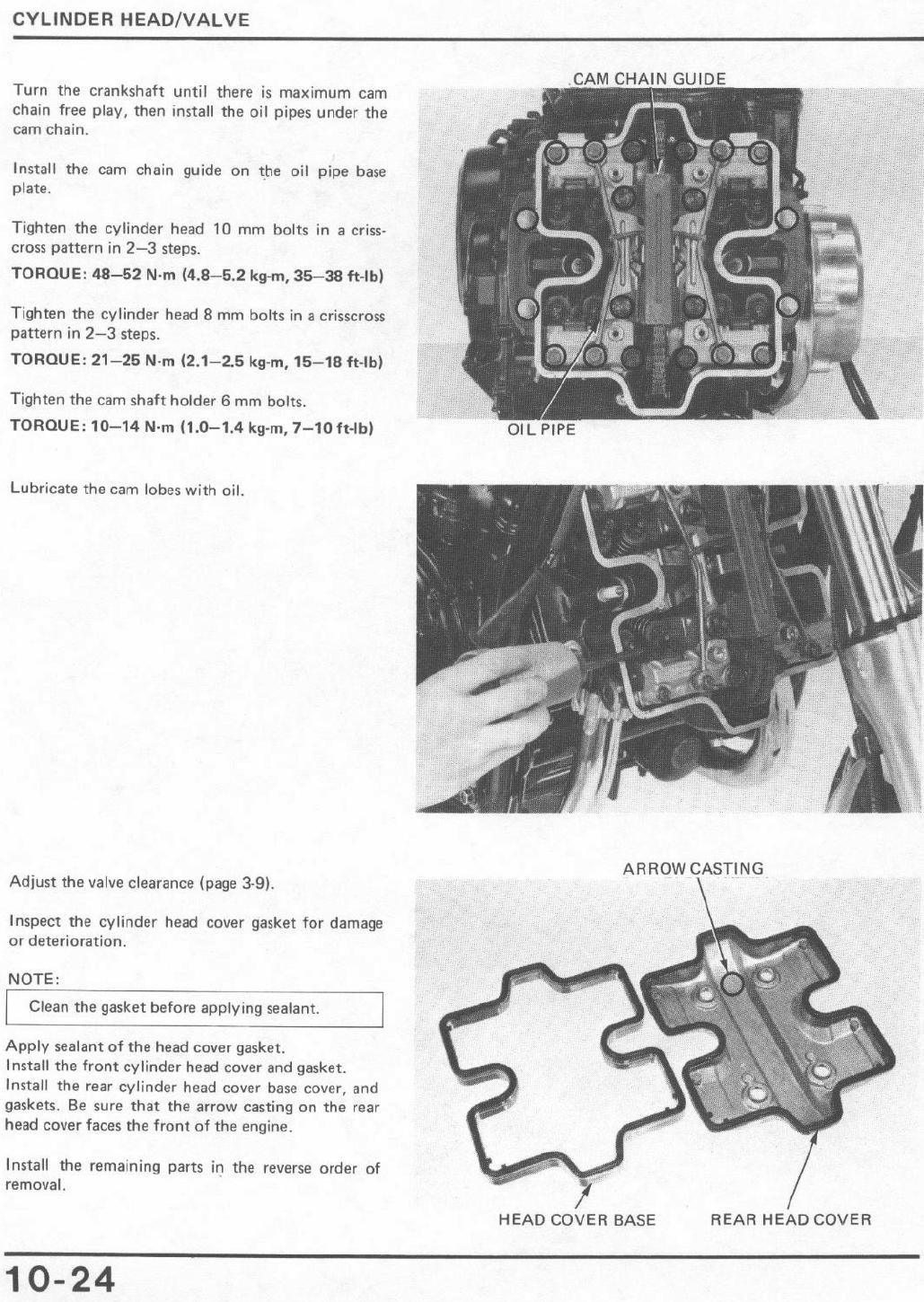 CYLINDER HEAD/VALVE

Turn the crankshaft until there is maximum cam chain free play, then install the oil pipes under the cam chain.

Install the cam chain guide on the oil pipe base plate.

Tighten the cylinder head 10 mm bolts in a crisscross pattern in 2–3 steps.

TORQUE: 48–52 N·m (4.8–5.2 kg-m, 35–38 ft-lb)

Tighten the cylinder head 8 mm bolts in a crisscross pattern in 2–3 steps.

TORQUE: 21–25 N·m (2.1–2.5 kg-m, 15–18 ft-lb)

Tighten the cam shaft holder 6 mm bolts.

TORQUE: 10–14 N·m (1.0–1.4 kg-m, 7–10 ft-lb)

CAM CHAIN GUIDE

OIL PIPE

Lubricate the cam lobes with oil.

Adjust the valve clearance (page 3-9).

Inspect the cylinder head cover gasket for damage or deterioration.

NOTE:

Clean the gasket before applying sealant.

Apply sealant of the head cover gasket.
Install the front cylinder head cover and gasket.
Install the rear cylinder head cover base cover, and gaskets. Be sure that the arrow casting on the rear head cover faces the front of the engine.

Install the remaining parts in the reverse order of removal.

ARROW CASTING

HEAD COVER BASE

REAR HEAD COVER

10-24